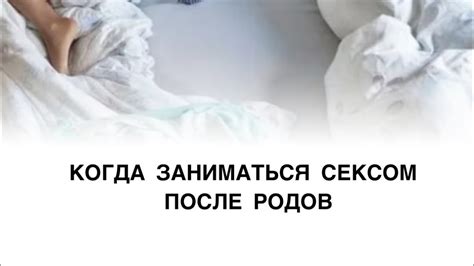 КОГДА ЗАНИМАТЬСЯ СЕКСОМ ПОСЛЕ РОДОВ